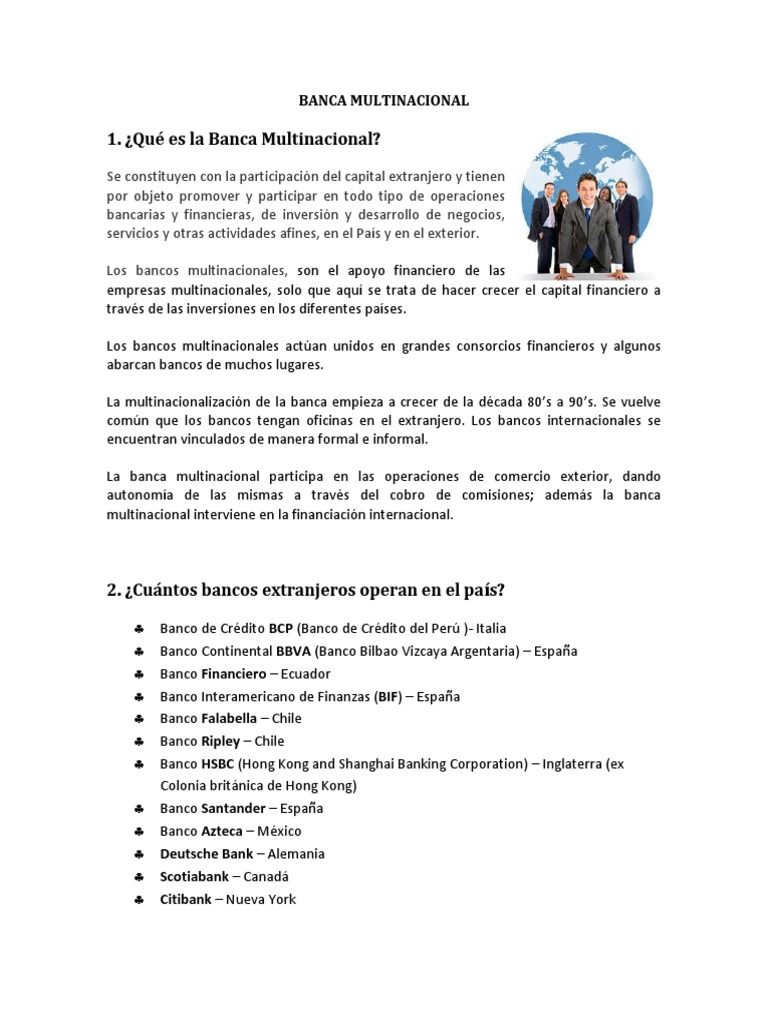 BANCA MULTINACIONAL

1. ¿Qué es la Banca Multinacional?

Se constituyen con la participación del capital extranjero y tienen por objeto promover y participar en todo tipo de operaciones bancarias y financieras, de inversión y desarrollo de negocios, servicios y otras actividades afines, en el País y en el exterior.

Los bancos multinacionales, son el apoyo financiero de las empresas multinacionales, solo que aquí se trata de hacer crecer el capital financiero a través de las inversiones en los diferentes países.

Los bancos multinacionales actúan unidos en grandes consorcios financieros y algunos abarcan bancos de muchos lugares.

La multinacionalización de la banca empieza a crecer de la década 80's a 90's. Se vuelve común que los bancos tengan oficinas en el extranjero. Los bancos internacionales se encuentran vinculados de manera formal e informal.

La banca multinacional participa en las operaciones de comercio exterior, dando autonomía de las mismas a través del cobro de comisiones; además la banca multinacional interviene en la financiación internacional.

2. ¿Cuántos bancos extranjeros operan en el país?

♣ Banco de Crédito BCP (Banco de Crédito del Perú )- Italia
♣ Banco Continental BBVA (Banco Bilbao Vizcaya Argentaria) – España
♣ Banco Financiero – Ecuador
♣ Banco Interamericano de Finanzas (BIF) – España
♣ Banco Falabella – Chile
♣ Banco Ripley – Chile
♣ Banco HSBC (Hong Kong and Shanghai Banking Corporation) – Inglaterra (ex Colonia británica de Hong Kong)
♣ Banco Santander – España
♣ Banco Azteca – México
♣ Deutsche Bank – Alemania
♣ Scotiabank – Canadá
♣ Citibank – Nueva York